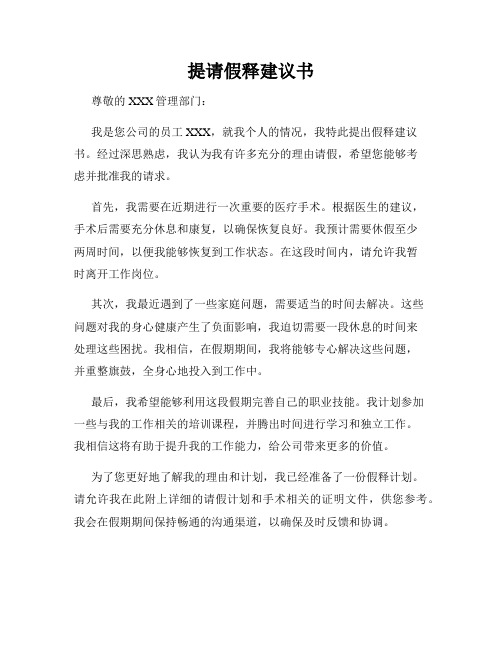 提请假释建议书

尊敬的 XXX 管理部门:

我是您公司的员工 XXX,就我个人的情况,我特此提出假释建议书。经过深思熟虑,我认为我有许多充分的理由请假,希望您能够考虑并批准我的请求。

首先,我需要在近期进行一次重要的医疗手术。根据医生的建议,手术后需要充分休息和康复,以确保恢复良好。我预计需要休假至少两周时间,以便我能够恢复到工作状态。在这段时间内,请允许我暂时离开工作岗位。

其次,我最近遇到了一些家庭问题,需要适当的时间去解决。这些问题对我的身心健康产生了负面影响,我迫切需要一段休息的时间来处理这些困扰。我相信,在假期期间,我将能够专心解决这些问题,并重整旗鼓,全身心地投入到工作中。

最后,我希望能够利用这段假期完善自己的职业技能。我计划参加一些与我的工作相关的培训课程,并腾出时间进行学习和独立工作。我相信这将有助于提升我的工作能力,给公司带来更多的价值。

为了您更好地了解我的理由和计划,我已经准备了一份假释计划。请允许我在此附上详细的请假计划和手术相关的证明文件,供您参考。我会在假期期间保持畅通的沟通渠道,以确保及时反馈和协调。